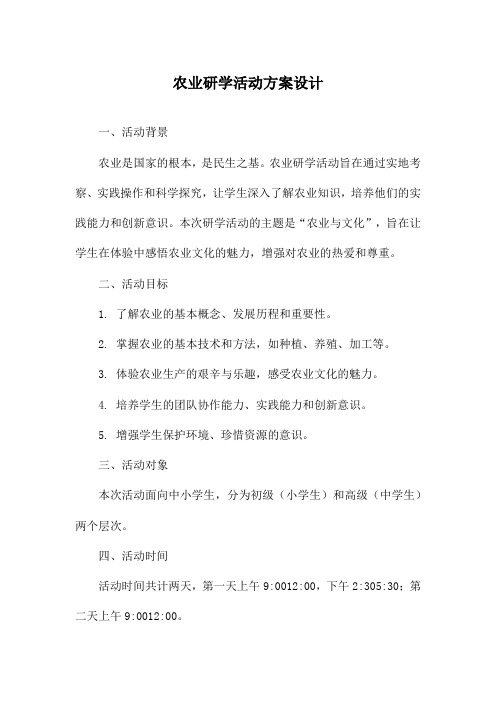 农业研学活动方案设计

一、活动背景

农业是国家的根本，是民生之基。农业研学活动旨在通过实地考察、实践操作和科学探究，让学生深入了解农业知识，培养他们的实践能力和创新意识。本次研学活动的主题是“农业与文化”，旨在让学生在体验中感悟农业文化的魅力，增强对农业的热爱和尊重。

二、活动目标

1. 了解农业的基本概念、发展历程和重要性。

2. 掌握农业的基本技术和方法，如种植、养殖、加工等。

3. 体验农业生产的艰辛与乐趣，感受农业文化的魅力。

4. 培养学生的团队协作能力、实践能力和创新意识。

5. 增强学生保护环境、珍惜资源的意识。

三、活动对象

本次活动面向中小学生，分为初级（小学生）和高级（中学生）两个层次。

四、活动时间

活动时间共计两天，第一天上午 9:0012:00，下午 2:305:30；第二天上午 9:0012:00。